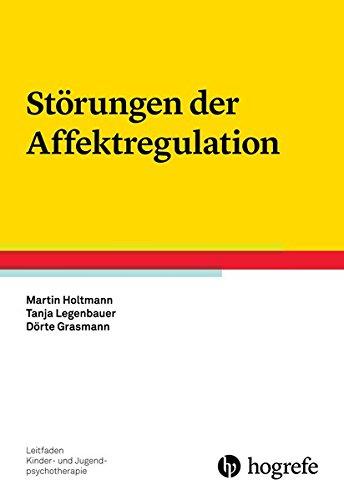 Störungen der Affektregulation

Martin Holtmann
Tanja Legenbauer
Dörte Grasmann

Leitfaden
Kinder- und Jugendpsychotherapie

hogrefe